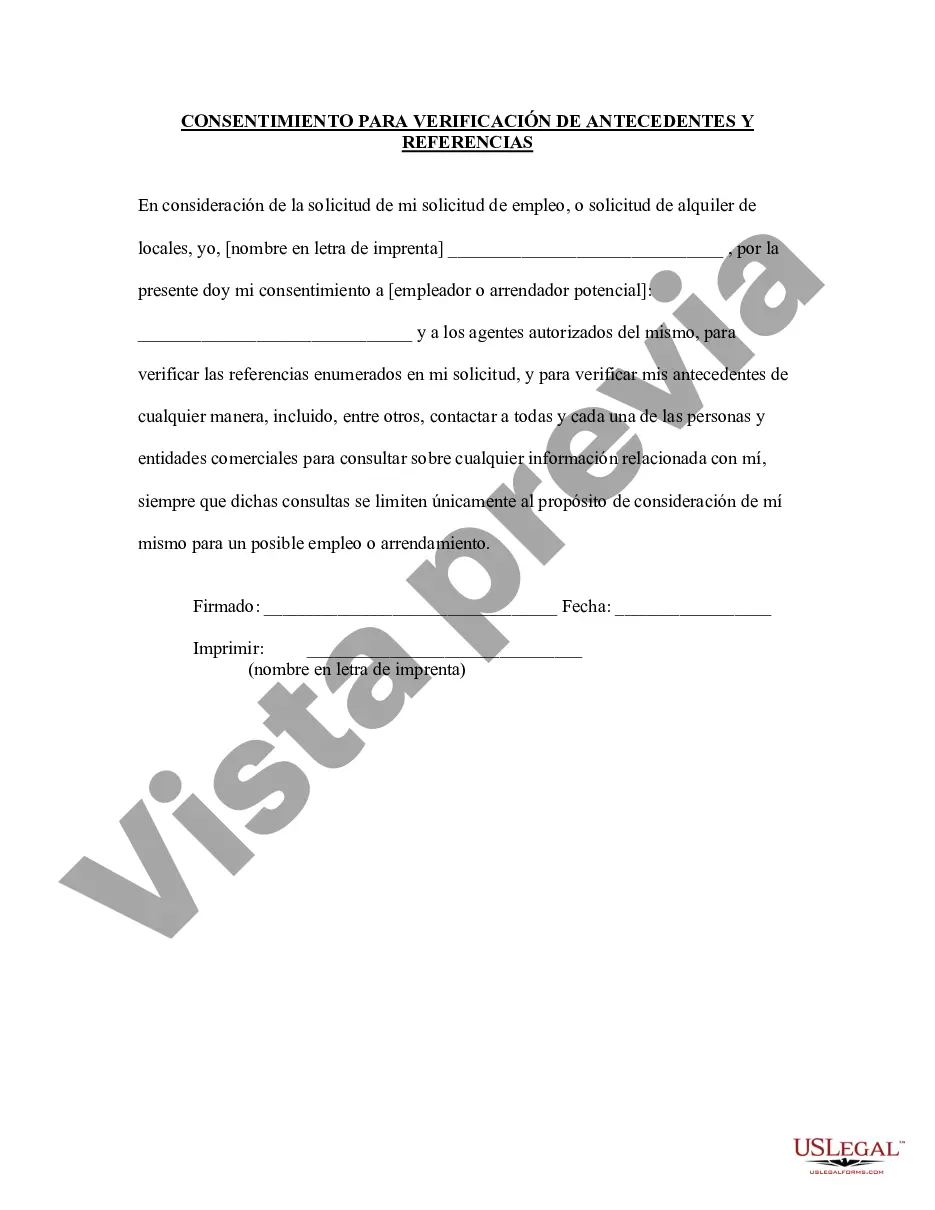 CONSENTIMIENTO PARA VERIFICACIÓN DE ANTECEDENTES Y REFERENCIAS

En consideración de la solicitud de mi solicitud de empleo, o solicitud de alquiler de locales, yo, [nombre en letra de imprenta] ______________________________ , por la presente doy mi consentimiento a [empleador o arrendador potencial]: ______________________________ y a los agentes autorizados del mismo, para verificar las referencias enumerados en mi solicitud, y para verificar mis antecedentes de cualquier manera, incluido, entre otros, contactar a todas y cada una de las personas y entidades comerciales para consultar sobre cualquier información relacionada con mí, siempre que dichas consultas se limiten únicamente al propósito de consideración de mí mismo para un posible empleo o arrendamiento.

Firmado: ________________________________ Fecha: _________________

Imprimir: ______________________________
(nombre en letra de imprenta)

Vista previa

USLEGAL™
USLEGALFORMS.COM